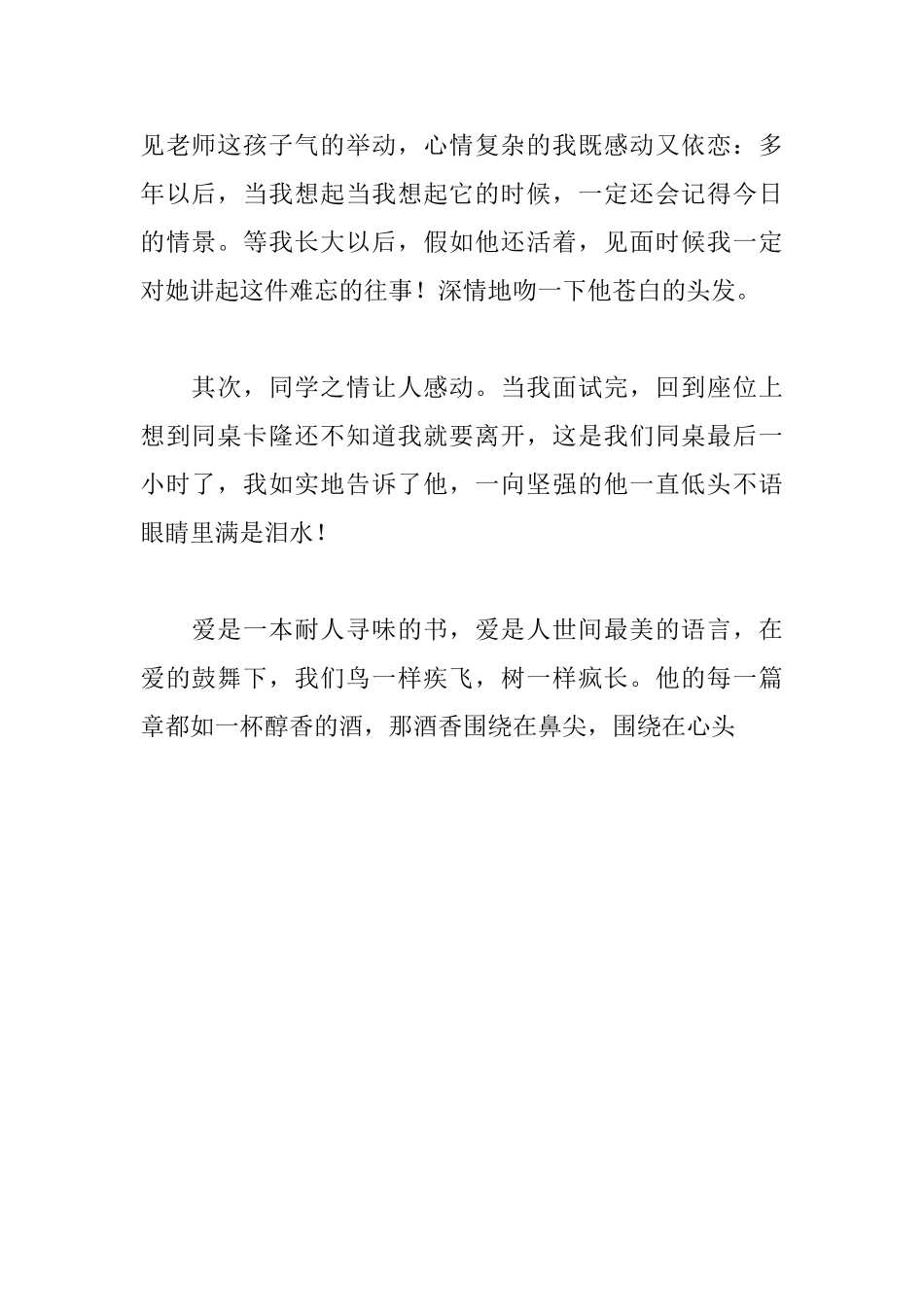 见老师这孩子气的举动，心情复杂的我既感动又依恋：多年以后，当我想起当我想起它的时候，一定还会记得今日的情景。等我长大以后，假如他还活着，见面时候我一定对她讲起这件难忘的往事！深情地吻一下他苍白的头发。

其次，同学之情让人感动。当我面试完，回到座位上想到同桌卡隆还不知道我就要离开，这是我们同桌最后一小时了，我如实地告诉了他，一向坚强的他一直低头不语眼睛里满是泪水！

爱是一本耐人寻味的书，爱是人世间最美的语言，在爱的鼓舞下，我们鸟一样疾飞，树一样疯长。他的每一篇章都如一杯醇香的酒，那酒香围绕在鼻尖，围绕在心头